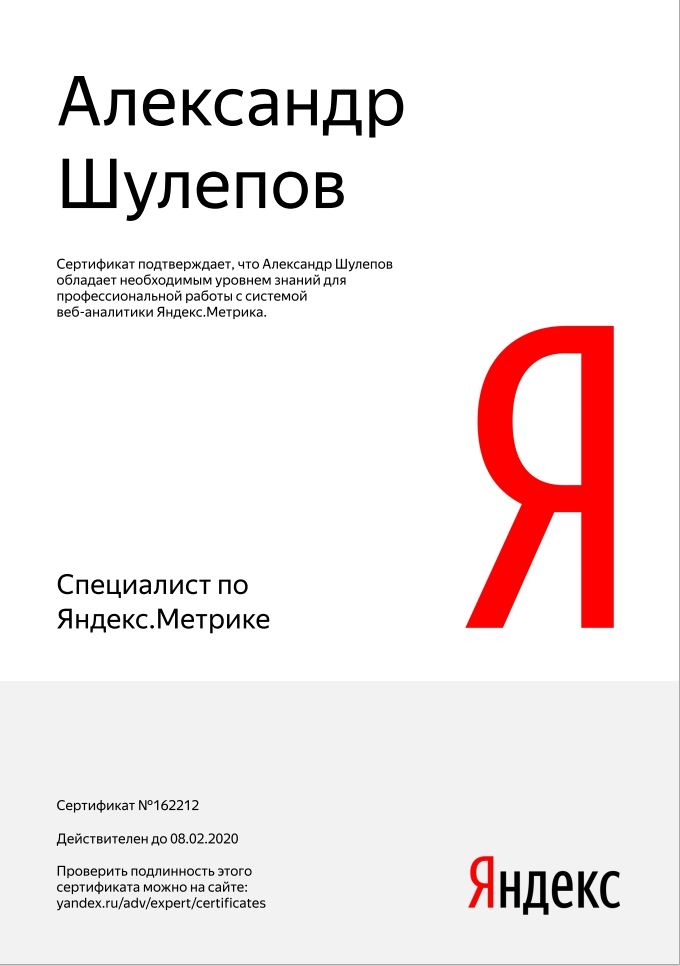 Александр Шулепов

Сертификат подтверждает, что Александр Шулепов обладает необходимым уровнем знаний для профессиональной работы с системой веб-аналитики Яндекс.Метрика.

Я

Специалист по Яндекс.Метрике

Сертификат №162212

Действителен до 08.02.2020

Проверить подлинность этого сертификата можно на сайте: yandex.ru/adv/expert/certificates

Яндекс